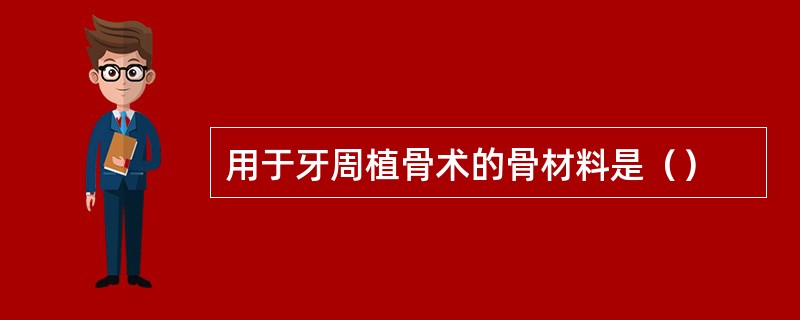 用于牙周植骨术的骨材料是（）